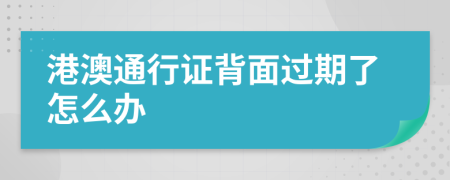 港澳通行证背面过期了怎么办